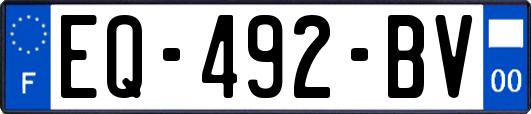 F
EQ-492-BV
00